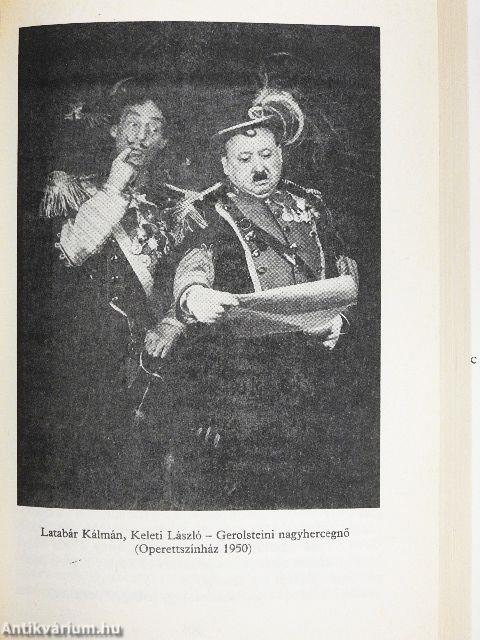 Latabár Kálmán, Keleti László – Gerolsteini nagyhercegnő (Operettszínház 1950)

c

Antikvárium.hu